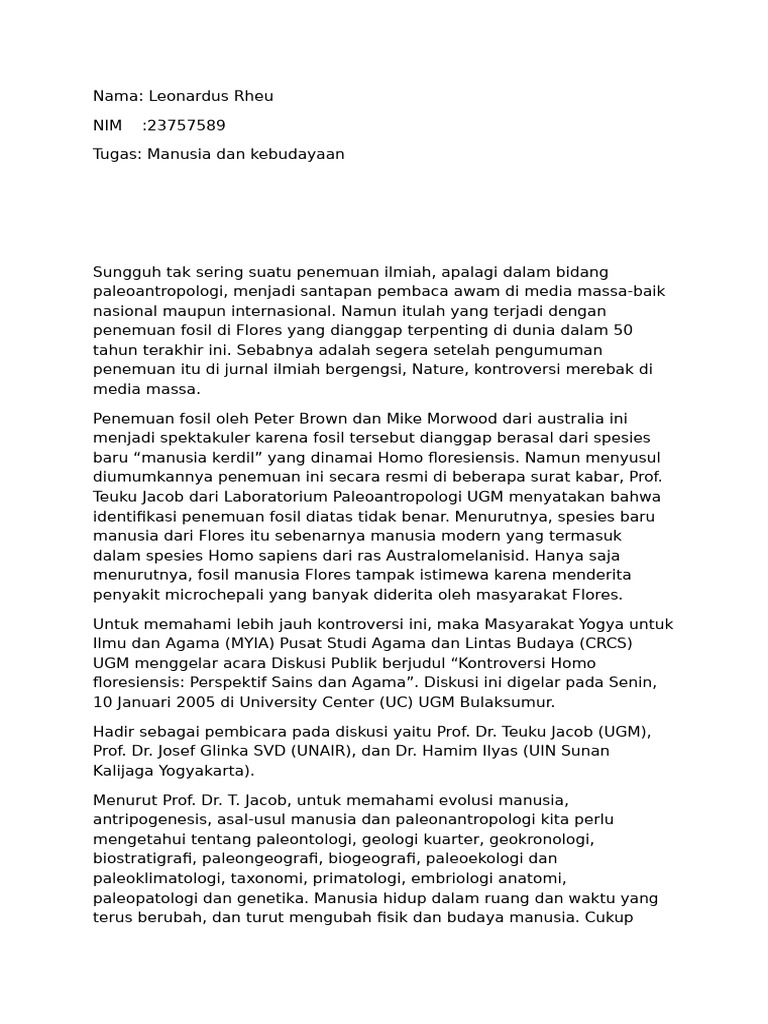 Nama: Leonardus Rheu

NIM :23757589

Tugas: Manusia dan kebudayaan

Sungguh tak sering suatu penemuan ilmiah, apalagi dalam bidang paleoantropologi, menjadi santapan pembaca awam di media massa-baik nasional maupun internasional. Namun itulah yang terjadi dengan penemuan fosil di Flores yang dianggap terpenting di dunia dalam 50 tahun terakhir ini. Sebabnya adalah segera setelah pengumuman penemuan itu di jurnal ilmiah bergengsi, Nature, kontroversi merebak di media massa.

Penemuan fosil oleh Peter Brown dan Mike Morwood dari australia ini menjadi spektakuler karena fosil tersebut dianggap berasal dari spesies baru “manusia kerdil” yang dinamai Homo floresiensis. Namun menyusul diumumkannya penemuan ini secara resmi di beberapa surat kabar, Prof. Teuku Jacob dari Laboratorium Paleoantropologi UGM menyatakan bahwa identifikasi penemuan fosil diatas tidak benar. Menurutnya, spesies baru manusia dari Flores itu sebenarnya manusia modern yang termasuk dalam spesies Homo sapiens dari ras Australomelanisid. Hanya saja menurutnya, fosil manusia Flores tampak istimewa karena menderita penyakit microchepali yang banyak diderita oleh masyarakat Flores.

Untuk memahami lebih jauh kontroversi ini, maka Masyarakat Yogya untuk Ilmu dan Agama (MYIA) Pusat Studi Agama dan Lintas Budaya (CRCS) UGM menggelar acara Diskusi Publik berjudul “Kontroversi Homo floresiensis: Perspektif Sains dan Agama”. Diskusi ini digelar pada Senin, 10 Januari 2005 di University Center (UC) UGM Bulaksumur.

Hadir sebagai pembicara pada diskusi yaitu Prof. Dr. Teuku Jacob (UGM), Prof. Dr. Josef Glinka SVD (UNAIR), dan Dr. Hamim Ilyas (UIN Sunan Kalijaga Yogyakarta).

Menurut Prof. Dr. T. Jacob, untuk memahami evolusi manusia, antripogenesis, asal-usul manusia dan paleonantropologi kita perlu mengetahui tentang paleontologi, geologi kuarter, geokronologi, biostratigrafi, paleongeografi, biogeografi, paleoekologi dan paleoklimatologi, taxonomi, primatologi, embriologi anatomi, paleopatologi dan genetika. Manusia hidup dalam ruang dan waktu yang terus berubah, dan turut mengubah fisik dan budaya manusia. Cukup